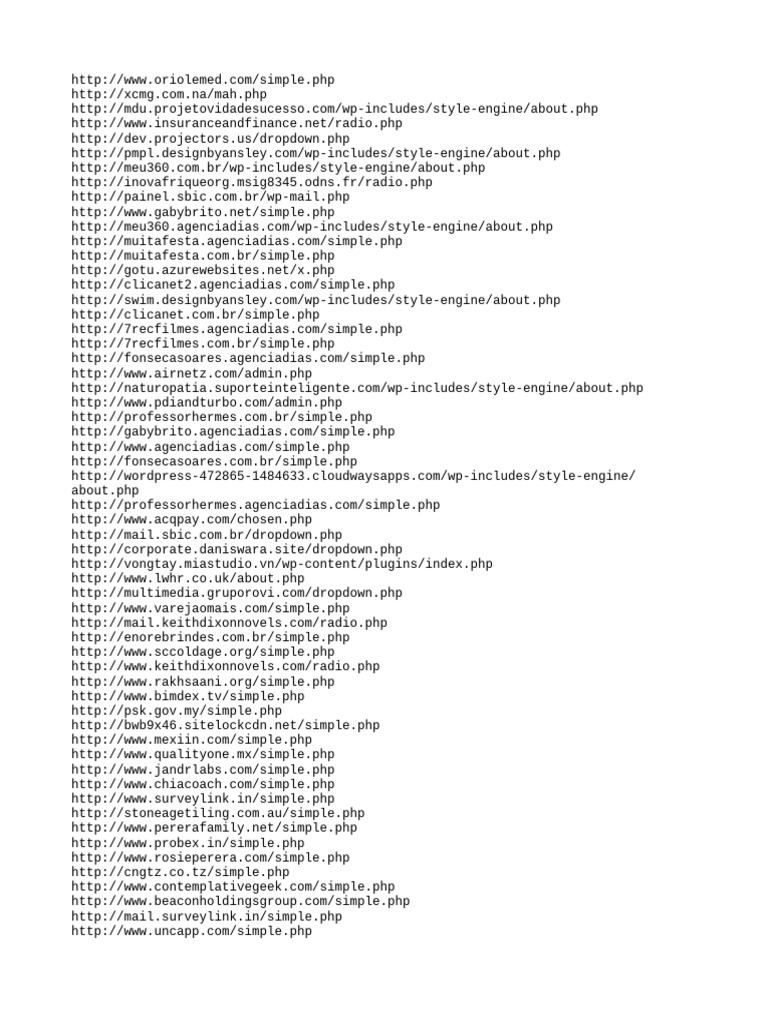 http://www.oriolemed.com/simple.php
http://xcmg.com.na/mah.php
http://mdu.projetovidadesucesso.com/wp-includes/style-engine/about.php
http://www.insuranceandfinance.net/radio.php
http://dev.projectors.us/dropdown.php
http://pmpl.designbyansley.com/wp-includes/style-engine/about.php
http://meu360.com.br/wp-includes/style-engine/about.php
http://inovafriqueorg.msig8345.odns.fr/radio.php
http://painel.sbic.com.br/wp-mail.php
http://www.gabybrito.net/simple.php
http://meu360.agenciadias.com/wp-includes/style-engine/about.php
http://muitafesta.agenciadias.com/simple.php
http://muitafesta.com.br/simple.php
http://gotu.azurewebsites.net/x.php
http://clicanet2.agenciadias.com/simple.php
http://swim.designbyansley.com/wp-includes/style-engine/about.php
http://clicanet.com.br/simple.php
http://7recfilmes.agenciadias.com/simple.php
http://7recfilmes.com.br/simple.php
http://fonsecasoares.agenciadias.com/simple.php
http://www.airnetz.com/admin.php
http://naturopatia.suporteinteligente.com/wp-includes/style-engine/about.php
http://www.pdiandturbo.com/admin.php
http://professorhermes.com.br/simple.php
http://gabybrito.agenciadias.com/simple.php
http://www.agenciadias.com/simple.php
http://fonsecasoares.com.br/simple.php
http://wordpress-472865-1484633.cloudwaysapps.com/wp-includes/style-engine/about.php
http://professorhermes.agenciadias.com/simple.php
http://www.acqpay.com/chosen.php
http://mail.sbic.com.br/dropdown.php
http://corporate.daniswara.site/dropdown.php
http://vongtay.miastudio.vn/wp-content/plugins/index.php
http://www.lwhr.co.uk/about.php
http://multimedia.gruporovi.com/dropdown.php
http://www.varejaomais.com/simple.php
http://mail.keithdixonnovels.com/radio.php
http://enorebrindes.com.br/simple.php
http://www.sccoldage.org/simple.php
http://www.keithdixonnovels.com/radio.php
http://www.rakhsaani.org/simple.php
http://www.bimdex.tv/simple.php
http://psk.gov.my/simple.php
http://bwb9x46.sitelockcdn.net/simple.php
http://www.mexiin.com/simple.php
http://www.qualityone.mx/simple.php
http://www.jandrlabs.com/simple.php
http://www.chiacoach.com/simple.php
http://www.surveylink.in/simple.php
http://stoneagetiling.com.au/simple.php
http://www.pererafamily.net/simple.php
http://www.probex.in/simple.php
http://www.rosieperera.com/simple.php
http://cngtz.co.tz/simple.php
http://www.contemplativegeek.com/simple.php
http://www.beaconholdingsgroup.com/simple.php
http://mail.surveylink.in/simple.php
http://www.uncapp.com/simple.php